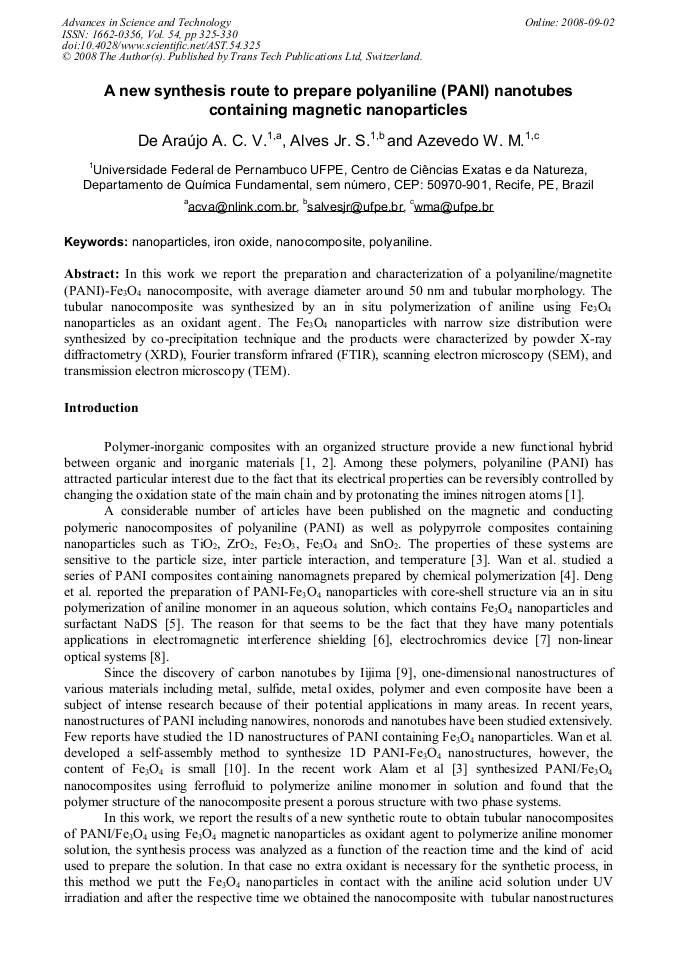 Advances in Science and Technology
ISSN: 1662-0356, Vol. 54, pp 325-330
doi:10.4028/www.scientific.net/AST.54.325
© 2008 The Author(s). Published by Trans Tech Publications Ltd, Switzerland.

Online: 2008-09-02

A new synthesis route to prepare polyaniline (PANI) nanotubes containing magnetic nanoparticles

De Araújo A. C. V.$^{1,a}$, Alves Jr. S.$^{1,b}$ and Azevedo W. M.$^{1,c}$

$^{1}$Universidade Federal de Pernambuco UFPE, Centro de Ciências Exatas e da Natureza, Departamento de Química Fundamental, sem número, CEP: 50970-901, Recife, PE, Brazil

$^{a}$acva@nlink.com.br, $^{b}$salvesjr@ufpe.br, $^{c}$wma@ufpe.br

Keywords: nanoparticles, iron oxide, nanocomposite, polyaniline.

Abstract: In this work we report the preparation and characterization of a polyaniline/magnetite (PANI)-$Fe_3O_4$ nanocomposite, with average diameter around 50 nm and tubular morphology. The tubular nanocomposite was synthesized by an in situ polymerization of aniline using $Fe_3O_4$ nanoparticles as an oxidant agent. The $Fe_3O_4$ nanoparticles with narrow size distribution were synthesized by co-precipitation technique and the products were characterized by powder X-ray diffractometry (XRD), Fourier transform infrared (FTIR), scanning electron microscopy (SEM), and transmission electron microscopy (TEM).

Introduction

Polymer-inorganic composites with an organized structure provide a new functional hybrid between organic and inorganic materials [1, 2]. Among these polymers, polyaniline (PANI) has attracted particular interest due to the fact that its electrical properties can be reversibly controlled by changing the oxidation state of the main chain and by protonating the imines nitrogen atoms [1].

A considerable number of articles have been published on the magnetic and conducting polymeric nanocomposites of polyaniline (PANI) as well as polypyrrole composites containing nanoparticles such as $TiO_2$, $ZrO_2$, $Fe_2O_3$, $Fe_3O_4$ and $SnO_2$. The properties of these systems are sensitive to the particle size, inter particle interaction, and temperature [3]. Wan et al. studied a series of PANI composites containing nanomagnets prepared by chemical polymerization [4]. Deng et al. reported the preparation of PANI-$Fe_3O_4$ nanoparticles with core-shell structure via an in situ polymerization of aniline monomer in an aqueous solution, which contains $Fe_3O_4$ nanoparticles and surfactant NaDS [5]. The reason for that seems to be the fact that they have many potentials applications in electromagnetic interference shielding [6], electrochromics device [7] non-linear optical systems [8].

Since the discovery of carbon nanotubes by Iijima [9], one-dimensional nanostructures of various materials including metal, sulfide, metal oxides, polymer and even composite have been a subject of intense research because of their potential applications in many areas. In recent years, nanostructures of PANI including nanowires, nonorods and nanotubes have been studied extensively. Few reports have studied the 1D nanostructures of PANI containing $Fe_3O_4$ nanoparticles. Wan et al. developed a self-assembly method to synthesize 1D PANI-$Fe_3O_4$ nanostructures, however, the content of $Fe_3O_4$ is small [10]. In the recent work Alam et al [3] synthesized PANI/$Fe_3O_4$ nanocomposites using ferrofluid to polymerize aniline monomer in solution and found that the polymer structure of the nanocomposite present a porous structure with two phase systems.

In this work, we report the results of a new synthetic route to obtain tubular nanocomposites of PANI/$Fe_3O_4$ using $Fe_3O_4$ magnetic nanoparticles as oxidant agent to polymerize aniline monomer solution, the synthesis process was analyzed as a function of the reaction time and the kind of acid used to prepare the solution. In that case no extra oxidant is necessary for the synthetic process, in this method we putt the $Fe_3O_4$ nanoparticles in contact with the aniline acid solution under UV irradiation and after the respective time we obtained the nanocomposite with tubular nanostructures